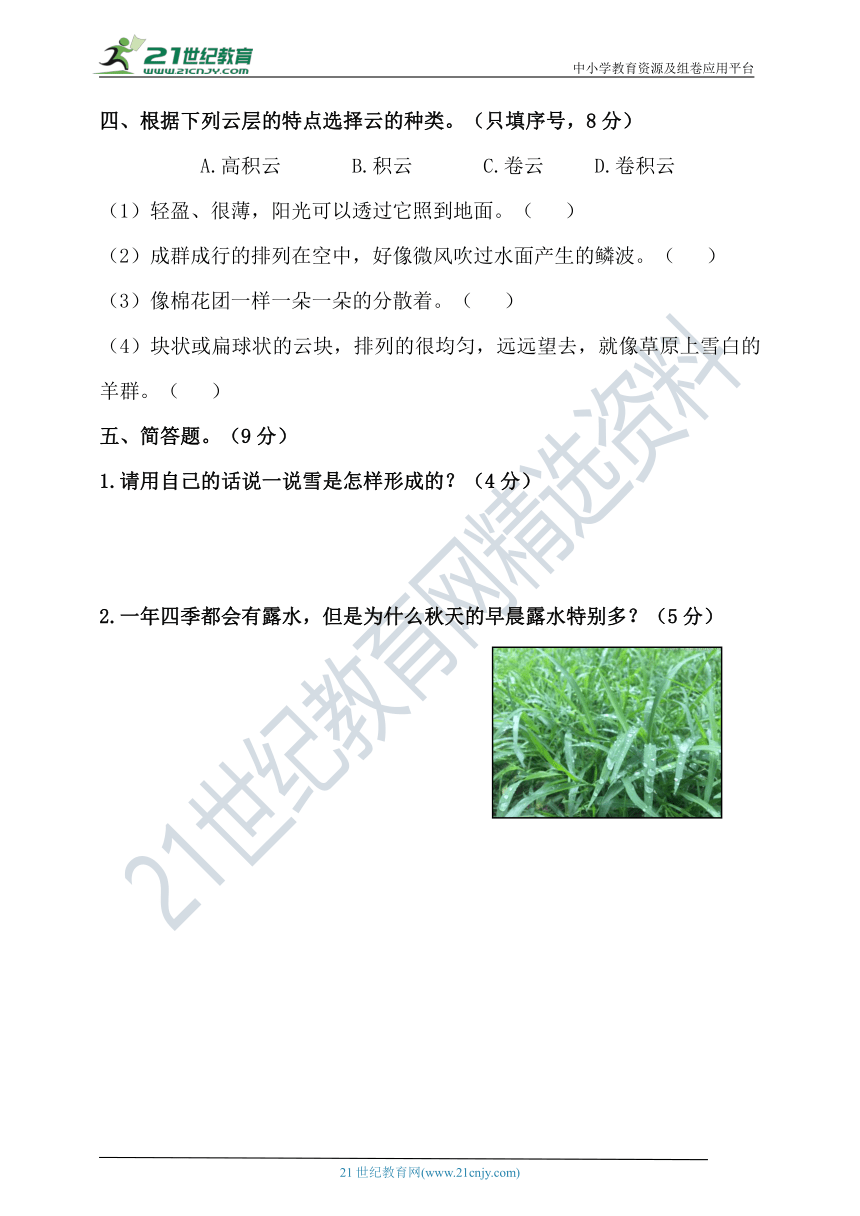 21世纪教育
www.21cnjy.com
中小学教育资源及组卷应用平台

四、根据下列云层的特点选择云的种类。（只填序号，8分）

A.高积云　　B.积云　　C.卷云　　D.卷积云

（1）轻盈、很薄，阳光可以透过它照到地面。（　）

（2）成群成行的排列在空中，好像微风吹过水面产生的鳞波。（　）

（3）像棉花团一样一朵一朵的分散着。（　）

（4）块状或扁球状的云块，排列的很均匀，远远望去，就像草原上雪白的羊群。（　）

五、简答题。（9分）

1.请用自己的话说一说雪是怎样形成的？（4分）

2.一年四季都会有露水，但是为什么秋天的早晨露水特别多？（5分）

21世纪教育网精选资料

21世纪教育网(www.21cnjy.com)